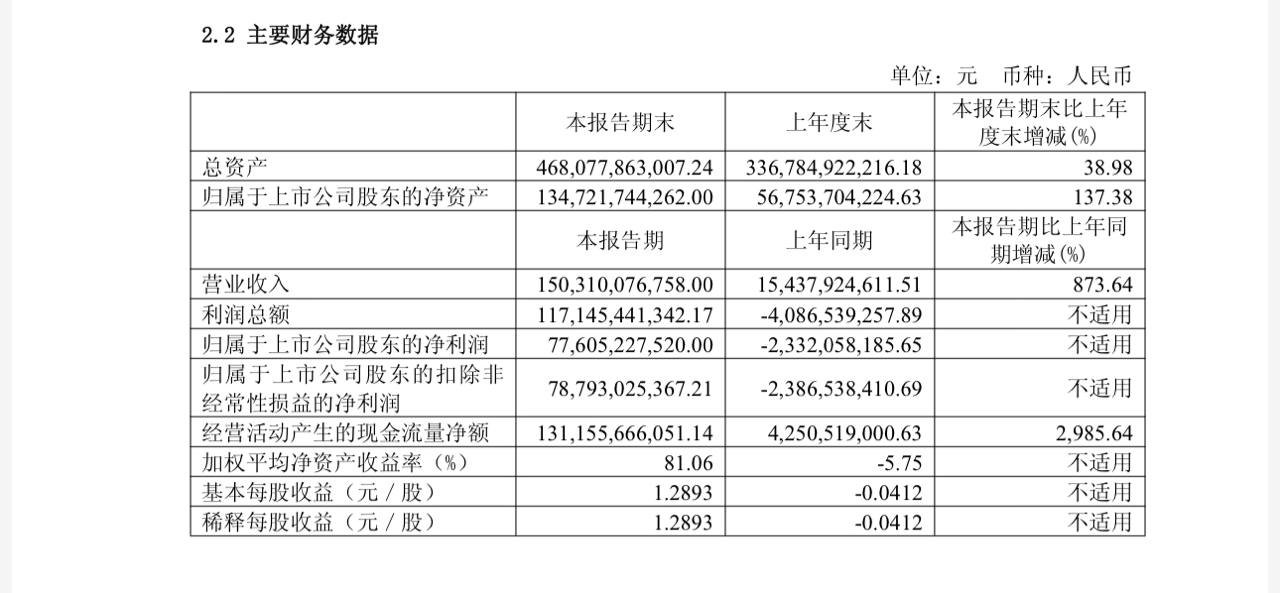 2.2 主要财务数据

单位：元 币种：人民币

| | 本报告期末 | 上年度末 | 本报告期末比上年度末增减(%) |
|---|---|---|---|
| 总资产 | 468,077,863,007.24 | 336,784,922,216.18 | 38.98 |
| 归属于上市公司股东的净资产 | 134,721,744,262.00 | 56,753,704,224.63 | 137.38 |
| | 本报告期 | 上年同期 | 本报告期比上年同期增减(%) |
| 营业收入 | 150,310,076,758.00 | 15,437,924,611.51 | 873.64 |
| 利润总额 | 117,145,441,342.17 | -4,086,539,257.89 | 不适用 |
| 归属于上市公司股东的净利润 | 77,605,227,520.00 | -2,332,058,185.65 | 不适用 |
| 归属于上市公司股东的扣除非经常性损益的净利润 | 78,793,025,367.21 | -2,386,538,410.69 | 不适用 |
| 经营活动产生的现金流量净额 | 131,155,666,051.14 | 4,250,519,000.63 | 2,985.64 |
| 加权平均净资产收益率（%） | 81.06 | -5.75 | 不适用 |
| 基本每股收益（元／股） | 1.2893 | -0.0412 | 不适用 |
| 稀释每股收益（元／股） | 1.2893 | -0.0412 | 不适用 |